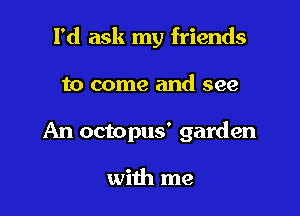 I'd ask my friends

to come and see

An octopus' garden

with me